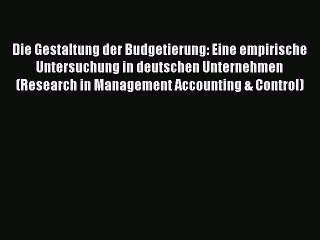 Die Gestaltung der Budgetierung: Eine empirische Untersuchung in deutschen Unternehmen (Research in Management Accounting & Control)